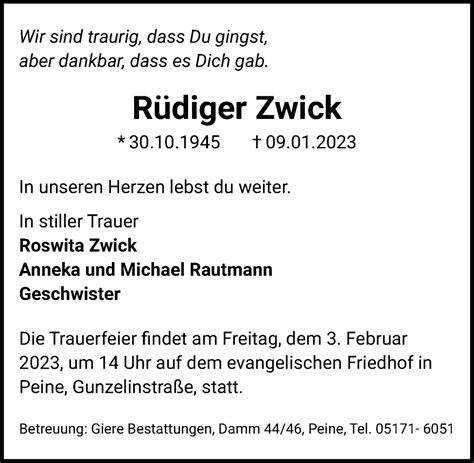 Wir sind traurig, dass Du gingst,
aber dankbar, dass es Dich gab.

Rüdiger Zwick

* 30.10.1945 † 09.01.2023

In unseren Herzen lebst du weiter.

In stiller Trauer
Roswita Zwick
Anneka und Michael Rautmann
Geschwister

Die Trauerfeier findet am Freitag, dem 3. Februar 2023, um 14 Uhr auf dem evangelischen Friedhof in Peine, Gunzelinstraße, statt.

Betreuung: Giere Bestattungen, Damm 44/46, Peine, Tel. 05171- 6051